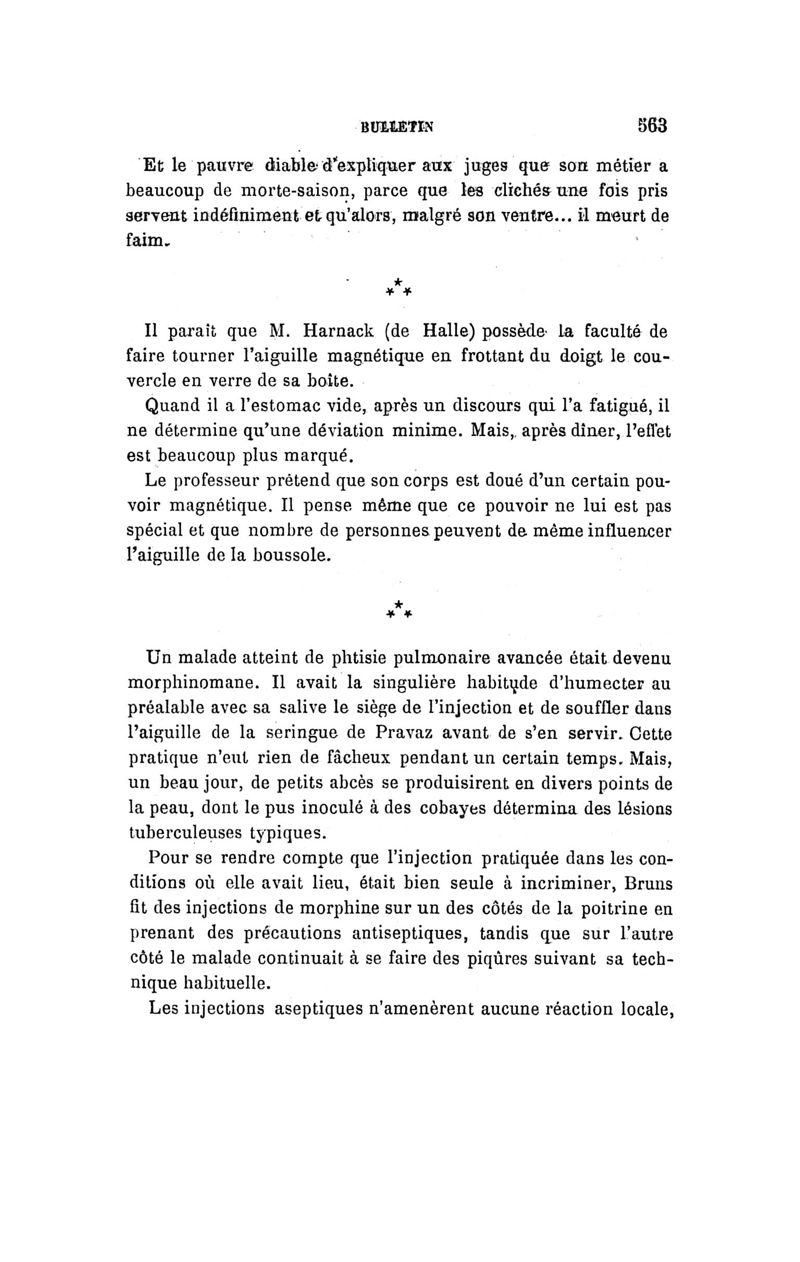 BULLETIN 563

Et le pauvre diable d'expliquer aux juges que son métier a beaucoup de morte-saison, parce que les clichés une fois pris servent indéfiniment et qu'alors, malgré son ventre... il meurt de faim.

⁂

Il paraît que M. Harnack (de Halle) possède la faculté de faire tourner l'aiguille magnétique en frottant du doigt le couvercle en verre de sa boîte.

Quand il a l'estomac vide, après un discours qui l'a fatigué, il ne détermine qu'une déviation minime. Mais, après dîner, l'effet est beaucoup plus marqué.

Le professeur prétend que son corps est doué d'un certain pouvoir magnétique. Il pense même que ce pouvoir ne lui est pas spécial et que nombre de personnes peuvent de même influencer l'aiguille de la boussole.

⁂

Un malade atteint de phtisie pulmonaire avancée était devenu morphinomane. Il avait la singulière habitude d'humecter au préalable avec sa salive le siège de l'injection et de souffler dans l'aiguille de la seringue de Pravaz avant de s'en servir. Cette pratique n'eut rien de fâcheux pendant un certain temps. Mais, un beau jour, de petits abcès se produisirent en divers points de la peau, dont le pus inoculé à des cobayes détermina des lésions tuberculeuses typiques.

Pour se rendre compte que l'injection pratiquée dans les conditions où elle avait lieu, était bien seule à incriminer, Bruns fit des injections de morphine sur un des côtés de la poitrine en prenant des précautions antiseptiques, tandis que sur l'autre côté le malade continuait à se faire des piqûres suivant sa technique habituelle.

Les injections aseptiques n'amenèrent aucune réaction locale,